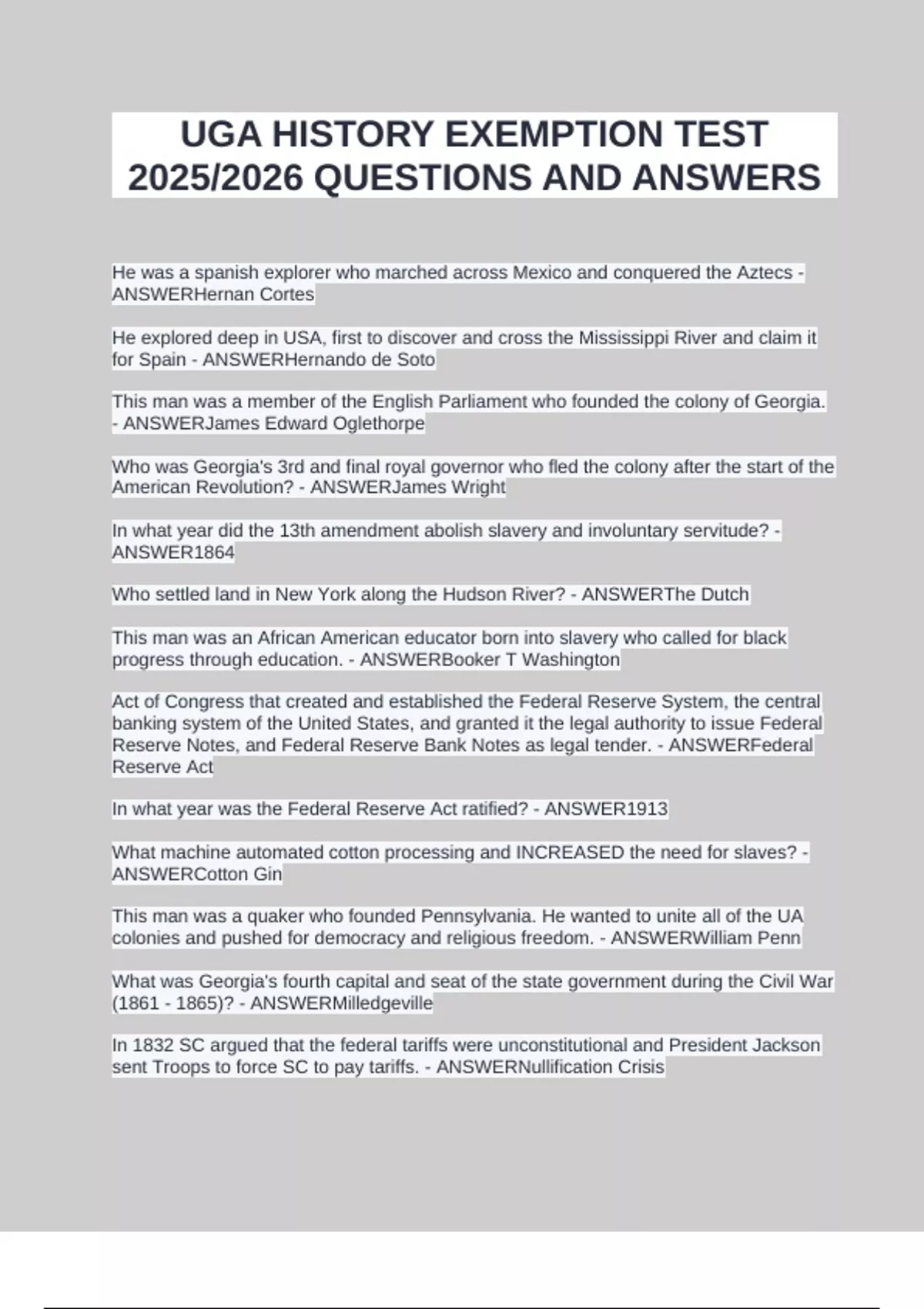 UGA HISTORY EXEMPTION TEST 2025/2026 QUESTIONS AND ANSWERS

He was a spanish explorer who marched across Mexico and conquered the Aztecs - ANSWERHernan Cortes

He explored deep in USA, first to discover and cross the Mississippi River and claim it for Spain - ANSWERHernando de Soto

This man was a member of the English Parliament who founded the colony of Georgia. - ANSWERJames Edward Oglethorpe

Who was Georgia's 3rd and final royal governor who fled the colony after the start of the American Revolution? - ANSWERJames Wright

In what year did the 13th amendment abolish slavery and involuntary servitude? - ANSWER1864

Who settled land in New York along the Hudson River? - ANSWERThe Dutch

This man was an African American educator born into slavery who called for black progress through education. - ANSWERBooker T Washington

Act of Congress that created and established the Federal Reserve System, the central banking system of the United States, and granted it the legal authority to issue Federal Reserve Notes, and Federal Reserve Bank Notes as legal tender. - ANSWERFederal Reserve Act

In what year was the Federal Reserve Act ratified? - ANSWER1913

What machine automated cotton processing and INCREASED the need for slaves? - ANSWERCotton Gin

This man was a quaker who founded Pennsylvania. He wanted to unite all of the UA colonies and pushed for democracy and religious freedom. - ANSWERWilliam Penn

What was Georgia's fourth capital and seat of the state government during the Civil War (1861 - 1865)? - ANSWERMilledgeville

In 1832 SC argued that the federal tariffs were unconstitutional and President Jackson sent Troops to force SC to pay tariffs. - ANSWERNullification Crisis